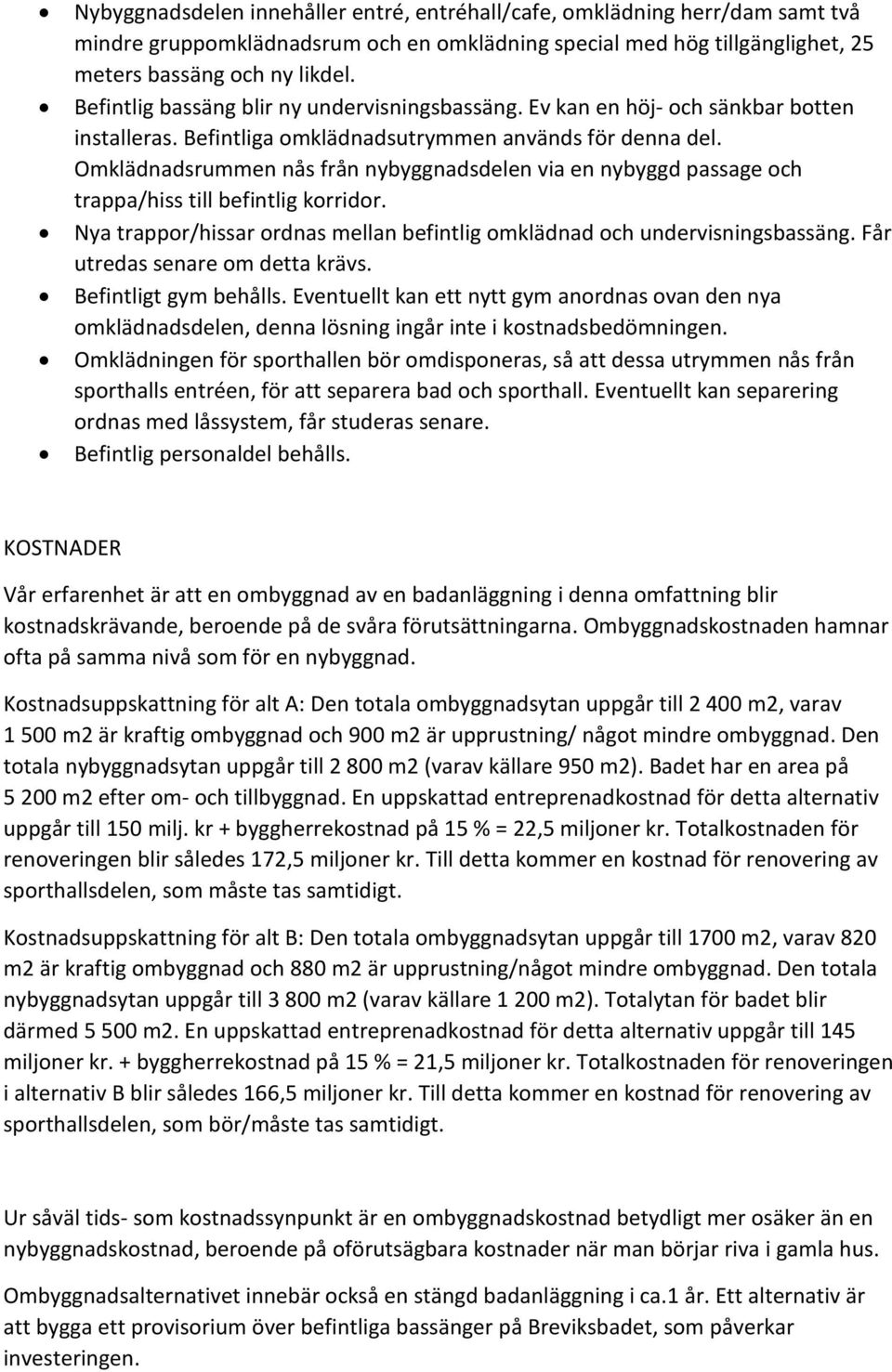 • Nybyggnadsdelen innehåller entré, entréhall/cafe, omklädning herr/dam samt två mindre gruppomklädnadsrum och en omklädning special med hög tillgänglighet, 25 meters bassäng och ny likdel.
• Befintlig bassäng blir ny undervisningsbassäng. Ev kan en höj- och sänkbar botten installeras. Befintliga omklädnadsutrymmen används för denna del. Omklädnadsrummen nås från nybyggnadsdelen via en nybyggd passage och trappa/hiss till befintlig korridor.
• Nya trappor/hissar ordnas mellan befintlig omklädnad och undervisningsbassäng. Får utredas senare om detta krävs.
• Befintligt gym behålls. Eventuellt kan ett nytt gym anordnas ovan den nya omklädnadsdelen, denna lösning ingår inte i kostnadsbedömningen.
• Omklädningen för sporthallen bör omdisponeras, så att dessa utrymmen nås från sporthalls entréen, för att separera bad och sporthall. Eventuellt kan separering ordnas med låssystem, får studeras senare.
• Befintlig personaldel behålls.

KOSTNADER

Vår erfarenhet är att en ombyggnad av en badanläggning i denna omfattning blir kostnadskrävande, beroende på de svåra förutsättningarna. Ombyggnadskostnaden hamnar ofta på samma nivå som för en nybyggnad.

Kostnadsuppskattning för alt A: Den totala ombyggnadsytan uppgår till 2 400 m2, varav 1 500 m2 är kraftig ombyggnad och 900 m2 är upprustning/ något mindre ombyggnad. Den totala nybyggnadsytan uppgår till 2 800 m2 (varav källare 950 m2). Badet har en area på 5 200 m2 efter om- och tillbyggnad. En uppskattad entreprenadkostnad för detta alternativ uppgår till 150 milj. kr + byggherrekostnad på 15 % = 22,5 miljoner kr. Totalkostnaden för renoveringen blir således 172,5 miljoner kr. Till detta kommer en kostnad för renovering av sporthallsdelen, som måste tas samtidigt.

Kostnadsuppskattning för alt B: Den totala ombyggnadsytan uppgår till 1700 m2, varav 820 m2 är kraftig ombyggnad och 880 m2 är upprustning/något mindre ombyggnad. Den totala nybyggnadsytan uppgår till 3 800 m2 (varav källare 1 200 m2). Totalytan för badet blir därmed 5 500 m2. En uppskattad entreprenadkostnad för detta alternativ uppgår till 145 miljoner kr. + byggherrekostnad på 15 % = 21,5 miljoner kr. Totalkostnaden för renoveringen i alternativ B blir således 166,5 miljoner kr. Till detta kommer en kostnad för renovering av sporthallsdelen, som bör/måste tas samtidigt.

Ur såväl tids- som kostnadssynpunkt är en ombyggnadskostnad betydligt mer osäker än en nybyggnadskostnad, beroende på oförutsägbara kostnader när man börjar riva i gamla hus.

Ombyggnadsalternativet innebär också en stängd badanläggning i ca.1 år. Ett alternativ är att bygga ett provisorium över befintliga bassänger på Breviksbadet, som påverkar investeringen.